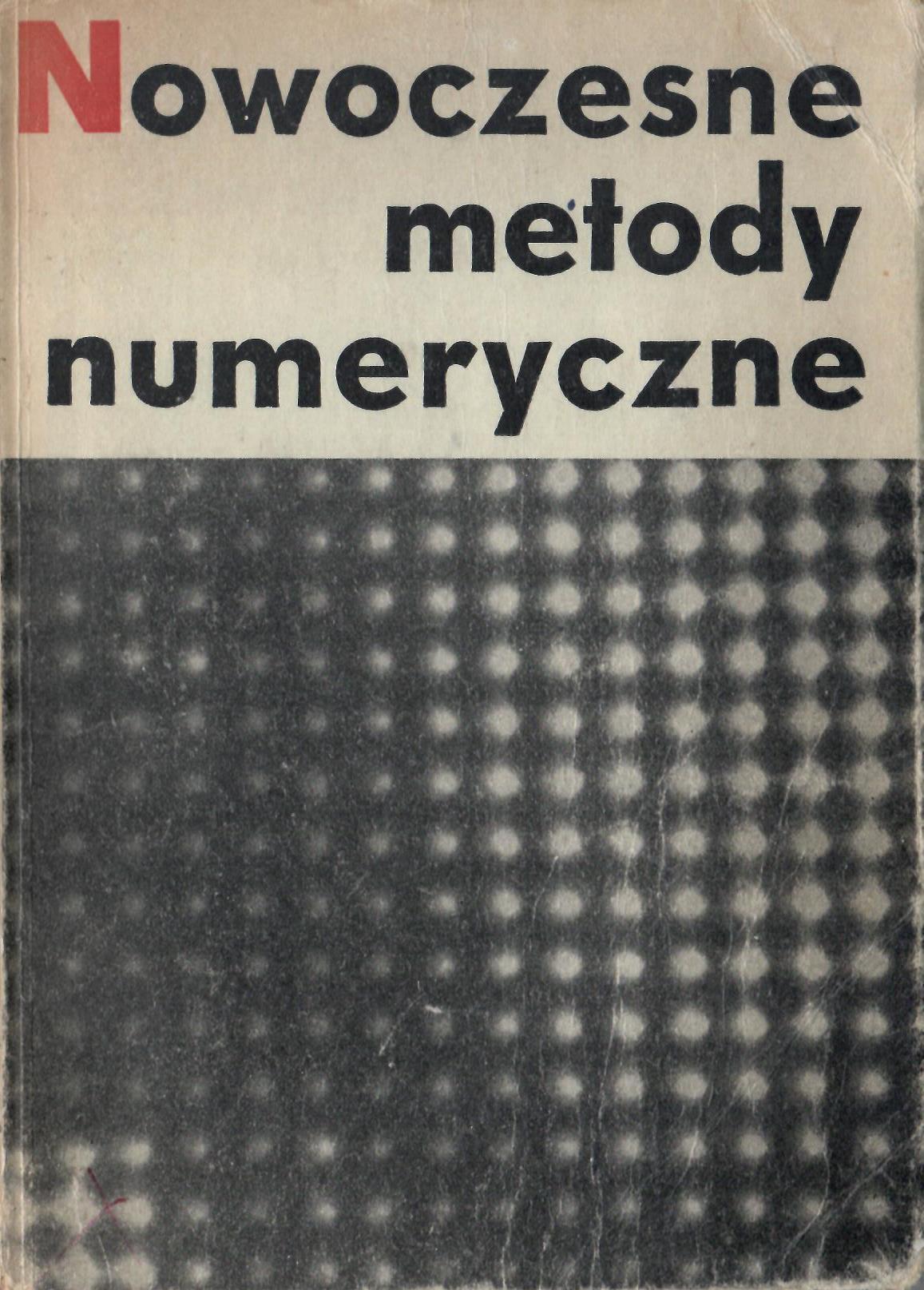 Nowoczesne
metody
numeryczne